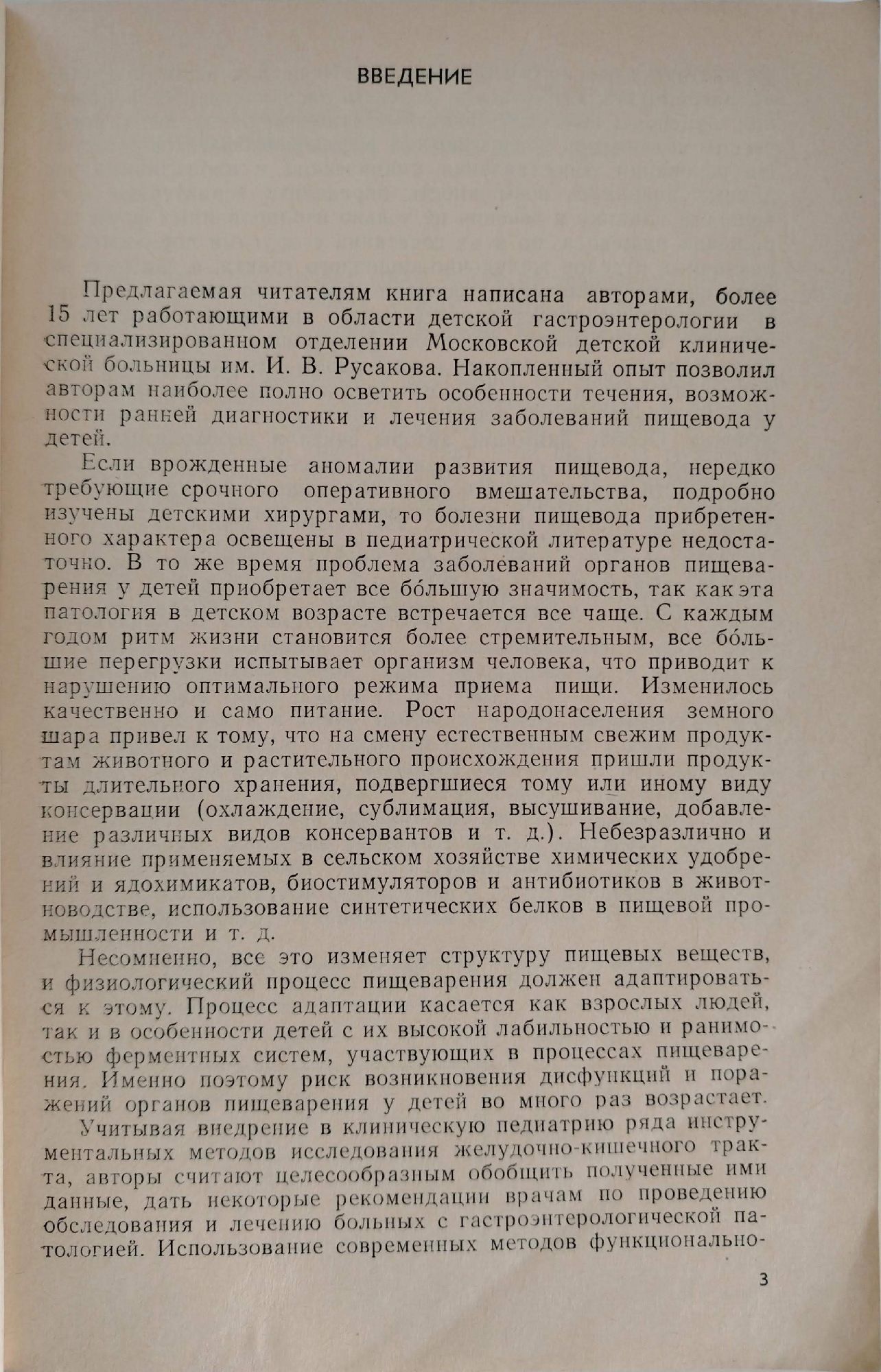 ВВЕДЕНИЕ

Предлагаемая читателям книга написана авторами, более 15 лет работающими в области детской гастроэнтерологии в специализированном отделении Московской детской клинической больницы им. И. В. Русакова. Накопленный опыт позволил авторам наиболее полно осветить особенности течения, возможности ранней диагностики и лечения заболеваний пищевода у детей.

Если врожденные аномалии развития пищевода, нередко требующие срочного оперативного вмешательства, подробно изучены детскими хирургами, то болезни пищевода приобретенного характера освещены в педиатрической литературе недостаточно. В то же время проблема заболеваний органов пищеварения у детей приобретает все бо́льшую значимость, так как эта патология в детском возрасте встречается все чаще. С каждым годом ритм жизни становится более стремительным, все бо́льшие перегрузки испытывает организм человека, что приводит к нарушению оптимального режима приема пищи. Изменилось качественно и само питание. Рост народонаселения земного шара привел к тому, что на смену естественным свежим продуктам животного и растительного происхождения пришли продукты длительного хранения, подвергшиеся тому или иному виду консервации (охлаждение, сублимация, высушивание, добавление различных видов консервантов и т. д.). Небезразлично и влияние применяемых в сельском хозяйстве химических удобрений и ядохимикатов, биостимуляторов и антибиотиков в животноводстве, использование синтетических белков в пищевой промышленности и т. д.

Несомненно, все это изменяет структуру пищевых веществ, и физиологический процесс пищеварения должен адаптироваться к этому. Процесс адаптации касается как взрослых людей, так и в особенности детей с их высокой лабильностью и ранимостью ферментных систем, участвующих в процессах пищеварения. Именно поэтому риск возникновения дисфункций и поражений органов пищеварения у детей во много раз возрастает.

Учитывая внедрение в клиническую педиатрию ряда инструментальных методов исследования желудочно-кишечного тракта, авторы считают целесообразным обобщить полученные ими данные, дать некоторые рекомендации врачам по проведению обследования и лечению больных с гастроэнтерологической патологией. Использование современных методов функционально-

3